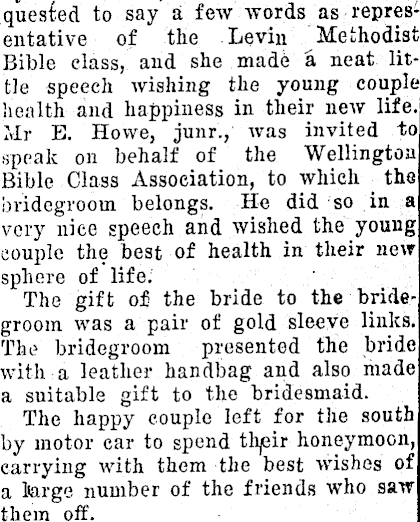 quested to say a few words as representative of the Levin Methodist Bible class, and she made a neat little speech wishing the young couple health and happiness in their new life. Mr E. Howe, junr., was invited to speak on behalf of the Wellington Bible Class Association, to which the bridegroom belongs. He did so in a very nice speech and wished the young couple the best of health in their new sphere of life.

The gift of the bride to the bridegroom was a pair of gold sleeve links. The bridegroom presented the bride with a leather handbag and also made a suitable gift to the bridesmaid.

The happy couple left for the south by motor car to spend their honeymoon, carrying with them the best wishes of a large number of the friends who saw them off.